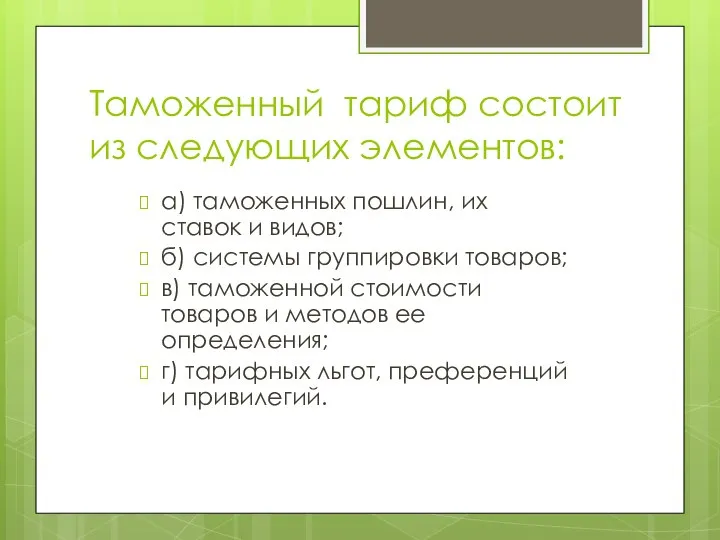 Таможенный  тариф состоит из следующих элементов:

а) таможенных пошлин, их ставок и видов;

б) системы группировки товаров;

в) таможенной стоимости товаров и методов ее определения;

г) тарифных льгот, преференций и привилегий.